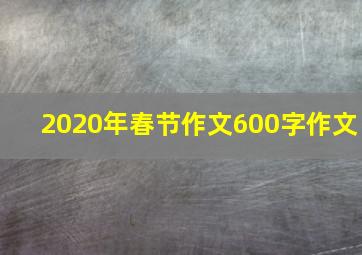 2020年春节作文600字作文